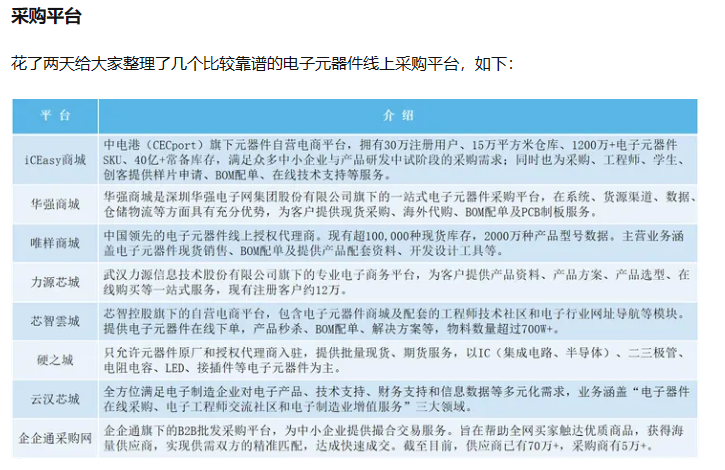 采购平台

花了两天给大家整理了几个比较靠谱的电子元器件线上采购平台，如下：

| 平 台 | 介 绍 |
|---|---|
| iCEasy商城 | 中电港（CECport）旗下元器件自营电商平台，拥有30万注册用户、15万平方米仓库、1200万+电子元器件SKU、40亿+常备库存，满足众多中小企业与产品研发中试阶段的采购需求；同时也为采购、工程师、学生、创客提供样片申请、BOM配单、在线技术支持等服务。 |
| 华强商城 | 华强商城是深圳华强电子网集团股份有限公司旗下的一站式电子元器件采购平台，在系统、货源渠道、数据、仓储物流等方面具有充分优势，为客户提供现货采购、海外代购、BOM配单及PCB制板服务。 |
| 唯样商城 | 中国领先的电子元器件线上授权代理商。现有超100,000种现货库存，2000万种产品型号数据。主营业务涵盖电子元器件现货销售、BOM配单及提供产品配套资料、开发设计工具等。 |
| 力源芯城 | 武汉力源信息技术股份有限公司旗下的专业电子商务平台，为客户提供产品资料、产品方案、产品选型、在线购买等一站式服务，现有注册客户约12万。 |
| 芯智雲城 | 芯智控股旗下的自营电商平台，包含电子元器件商城及配套的工程师技术社区和电子行业网址导航等模块。提供电子元器件在线下单，产品秒杀、BOM配单、解决方案等，物料数量超过700W+。 |
| 硬之城 | 只允许元器件原厂和授权代理商入驻，提供批量现货、期货服务，以IC（集成电路、半导体）、二三极管、电阻电容、LED、接插件等电子元器件为主。 |
| 云汉芯城 | 全方位满足电子制造企业对电子产品、技术支持、财务支持和信息数据等多元化需求，业务涵盖“电子器件在线采购、电子工程师交流社区和电子制造业增值服务”三大领域。 |
| 企企通采购网 | 企企通旗下的B2B批发采购平台，为中小企业提供撮合交易服务。旨在帮助全网买家触达优质商品，获得海量供应商，实现供需双方的精准匹配，达成快速成交。截至目前，供应商已有70万+，采购商有5万+。 |